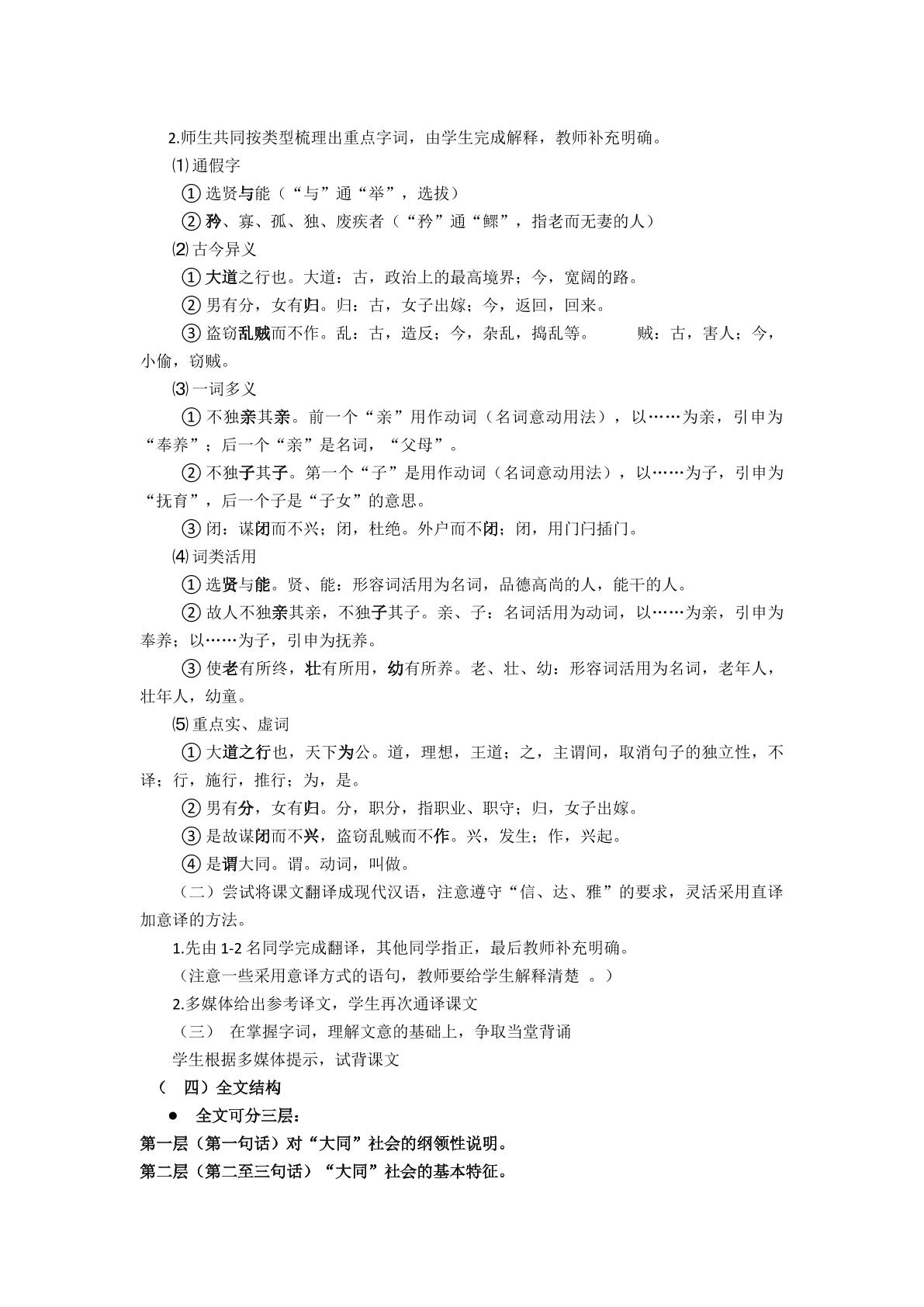 2.师生共同按类型梳理出重点字词，由学生完成解释，教师补充明确。

⑴通假字

①选贤与能（“与”通“举”，选拔）

②矜、寡、孤、独、废疾者（“矜”通“鳏”，指老而无妻的人）

⑵古今异义

①大道之行也。大道：古，政治上的最高境界；今，宽阔的路。

②男有分，女有归。归：古，女子出嫁；今，返回，回来。

③盗窃乱贼而不作。乱：古，造反；今，杂乱，捣乱等。 贼：古，害人；今，小偷，窃贼。

⑶一词多义

①不独亲其亲。前一个“亲”用作动词（名词意动用法），以……为亲，引申为“奉养”；后一个“亲”是名词，“父母”。

②不独子其子。第一个“子”是用作动词（名词意动用法），以……为子，引申为“抚育”，后一个子是“子女”的意思。

③闭：谋闭而不兴；闭，杜绝。外户而不闭；闭，用门闩插门。

⑷词类活用

①选贤与能。贤、能：形容词活用为名词，品德高尚的人，能干的人。

②故人不独亲其亲，不独子其子。亲、子：名词活用为动词，以……为亲，引申为奉养；以……为子，引申为抚养。

③使老有所终，壮有所用，幼有所养。老、壮、幼：形容词活用为名词，老年人，壮年人，幼童。

⑸重点实、虚词

①大道之行也，天下为公。道，理想，王道；之，主谓间，取消句子的独立性，不译；行，施行，推行；为，是。

②男有分，女有归。分，职分，指职业、职守；归，女子出嫁。

③是故谋闭而不兴，盗窃乱贼而不作。兴，发生；作，兴起。

④是谓大同。谓。动词，叫做。

（二）尝试将课文翻译成现代汉语，注意遵守“信、达、雅”的要求，灵活采用直译加意译的方法。

1.先由1-2名同学完成翻译，其他同学指正，最后教师补充明确。

（注意一些采用意译方式的语句，教师要给学生解释清楚。）

2.多媒体给出参考译文，学生再次通译课文

（三） 在掌握字词，理解文意的基础上，争取当堂背诵

学生根据多媒体提示，试背课文

（四）全文结构

• 全文可分三层：

第一层（第一句话）对“大同”社会的纲领性说明。

第二层（第二至三句话）“大同”社会的基本特征。